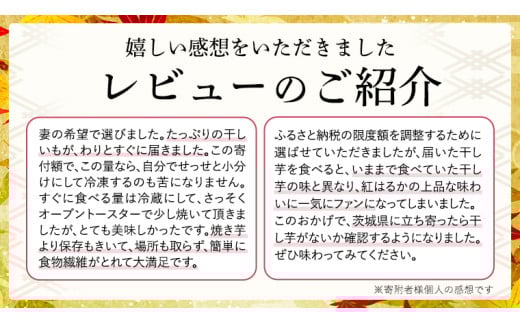 嬉しい感想をいただきました
レビューのご紹介

妻の希望で選びました。たっぷりの干しいもが、わりとすぐに届きました。この寄付額で、この量なら、自分でせっせと小分けにして冷凍するのも苦になりません。すぐに食べる量は冷蔵にして、さっそくオーブントースターで少し焼いて頂きましたが、とても美味しかったです。焼き芋より保存もきいて、場所も取らず、簡単に食物繊維がとれて大満足です。

ふるさと納税の限度額を調整するために選ばせていただきましたが、届いた干し芋を食べると、いままで食べていた干し芋の味と異なり、紅はるかの上品な味わいに一気にファンになってしまいました。このおかげで、茨城県に立ち寄ったら干し芋がないか確認するようになりました。ぜひ味わってみてください。

※寄附者様個人の感想です